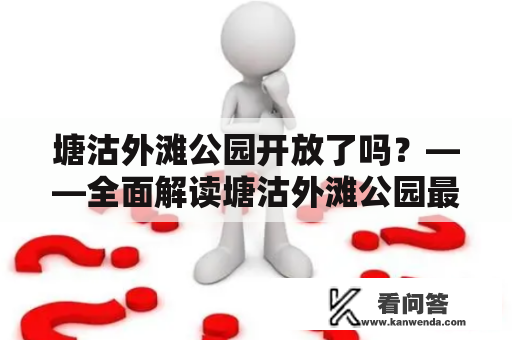 塘沽外滩公园开放了吗？——全面解读塘沽外滩公园最

看问答
www.kanwenda.com